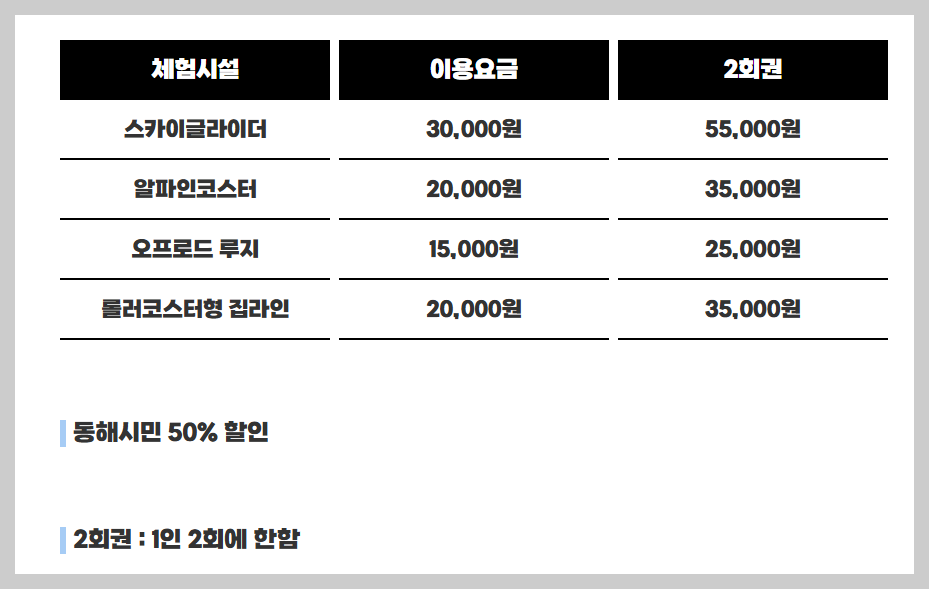 | 체험시설 | 이용요금 | 2회권 |
|---|---|---|
| 스카이글라이더 | 30,000원 | 55,000원 |
| 알파인코스터 | 20,000원 | 35,000원 |
| 오프로드 루지 | 15,000원 | 25,000원 |
| 롤러코스터형 집라인 | 20,000원 | 35,000원 |

동해시민 50% 할인

2회권 : 1인 2회에 한함